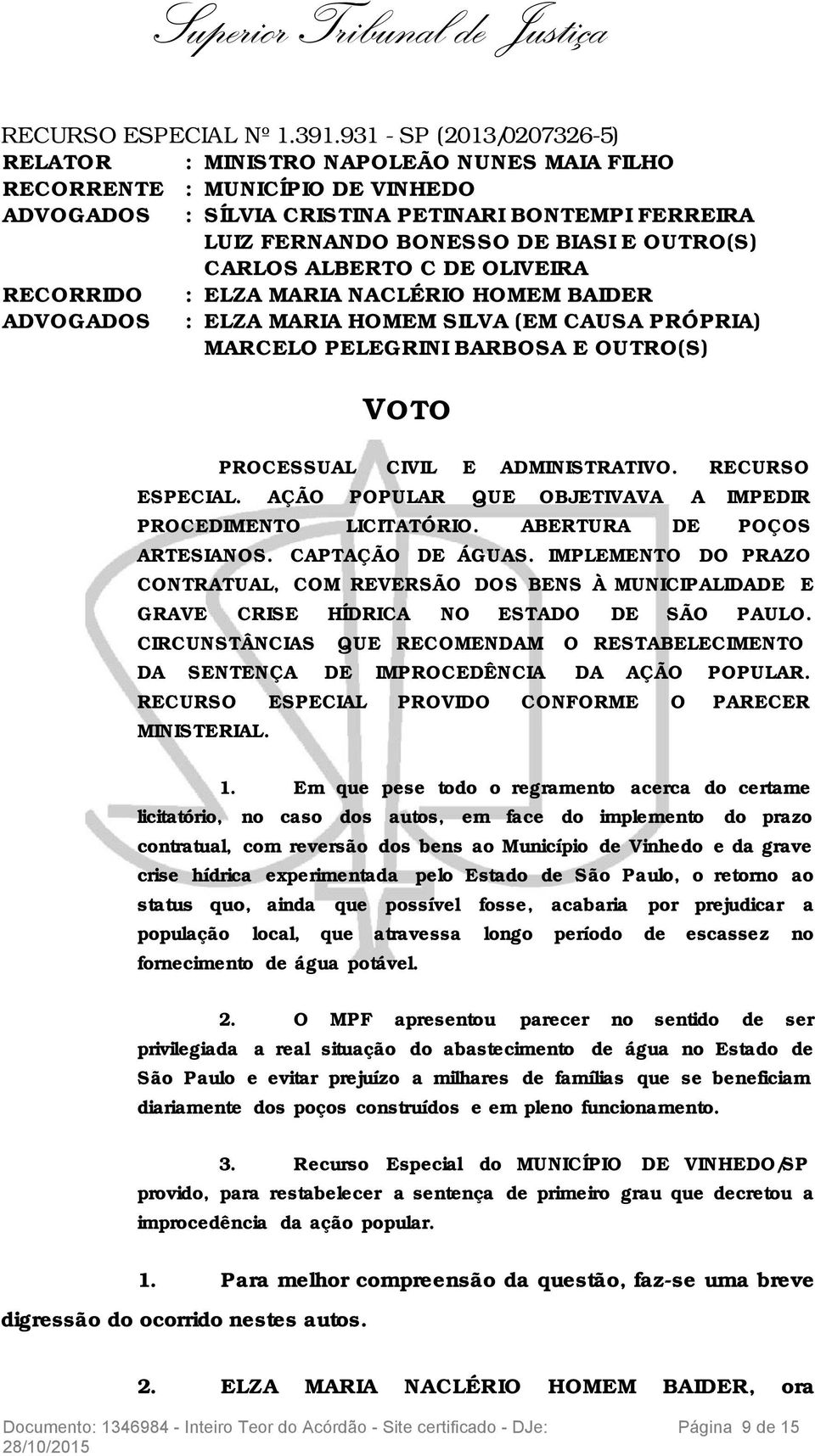 Superior Tribunal de Justiça

RECURSO ESPECIAL Nº 1.391.931 - SP (2013/0207326-5)
RELATOR : MINISTRO NAPOLEÃO NUNES MAIA FILHO
RECORRENTE : MUNICÍPIO DE VINHEDO
ADVOGADOS : SÍLVIA CRISTINA PETINARI BONTEMPI FERREIRA
LUIZ FERNANDO BONESSO DE BIASI E OUTRO(S)
CARLOS ALBERTO C DE OLIVEIRA
RECORRIDO : ELZA MARIA NACLÉRIO HOMEM BAIDER
ADVOGADOS : ELZA MARIA HOMEM SILVA (EM CAUSA PRÓPRIA)
MARCELO PELEGRINI BARBOSA E OUTRO(S)

VOTO

PROCESSUAL CIVIL E ADMINISTRATIVO. RECURSO ESPECIAL. AÇÃO POPULAR QUE OBJETIVAVA A IMPEDIR PROCEDIMENTO LICITATÓRIO. ABERTURA DE POÇOS ARTESIANOS. CAPTAÇÃO DE ÁGUAS. IMPLEMENTO DO PRAZO CONTRATUAL, COM REVERSÃO DOS BENS À MUNICIPALIDADE E GRAVE CRISE HÍDRICA NO ESTADO DE SÃO PAULO. CIRCUNSTÂNCIAS QUE RECOMENDAM O RESTABELECIMENTO DA SENTENÇA DE IMPROCEDÊNCIA DA AÇÃO POPULAR. RECURSO ESPECIAL PROVIDO CONFORME O PARECER MINISTERIAL.

1. Em que pese todo o regramento acerca do certame licitatório, no caso dos autos, em face do implemento do prazo contratual, com reversão dos bens ao Município de Vinhedo e da grave crise hídrica experimentada pelo Estado de São Paulo, o retorno ao status quo, ainda que possível fosse, acabaria por prejudicar a população local, que atravessa longo período de escassez no fornecimento de água potável.

2. O MPF apresentou parecer no sentido de ser privilegiada a real situação do abastecimento de água no Estado de São Paulo e evitar prejuízo a milhares de famílias que se beneficiam diariamente dos poços construídos e em pleno funcionamento.

3. Recurso Especial do MUNICÍPIO DE VINHEDO/SP provido, para restabelecer a sentença de primeiro grau que decretou a improcedência da ação popular.

1. Para melhor compreensão da questão, faz-se uma breve digressão do ocorrido nestes autos.

2. ELZA MARIA NACLÉRIO HOMEM BAIDER, ora

Documento: 1346984 - Inteiro Teor do Acórdão - Site certificado - DJe: 28/10/2015 Página 9 de 15